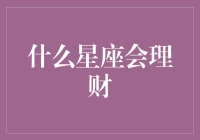 什么星座会理财